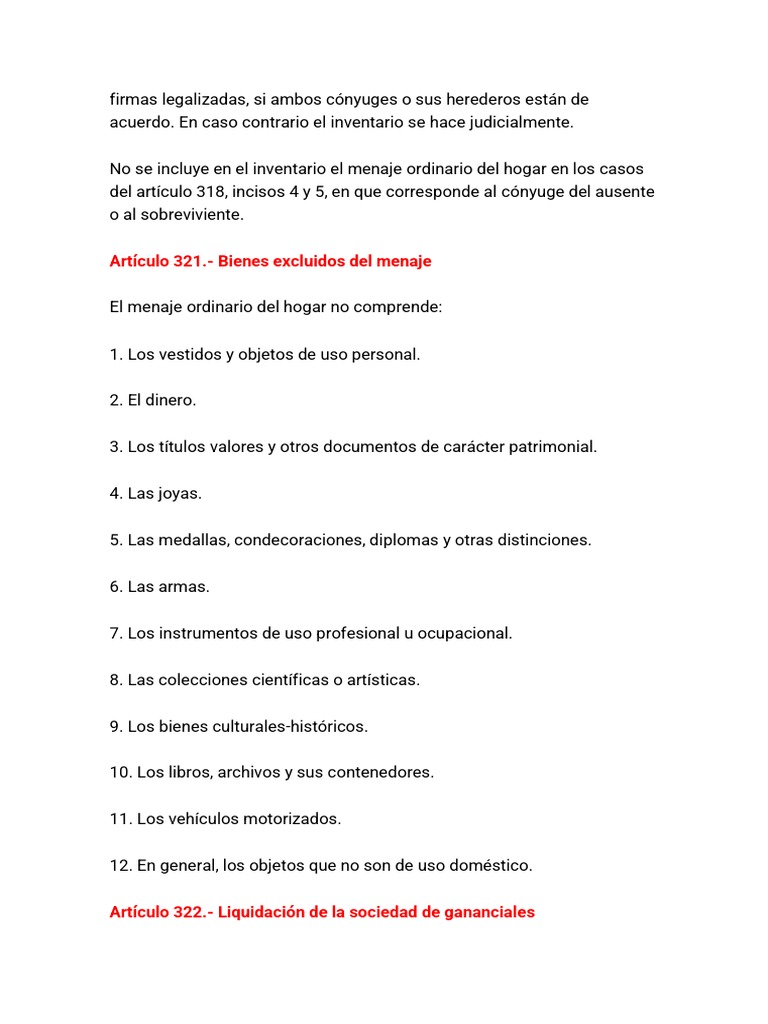 firmas legalizadas, si ambos cónyuges o sus herederos están de acuerdo. En caso contrario el inventario se hace judicialmente.

No se incluye en el inventario el menaje ordinario del hogar en los casos del artículo 318, incisos 4 y 5, en que corresponde al cónyuge del ausente o al sobreviviente.

Artículo 321.- Bienes excluidos del menaje

El menaje ordinario del hogar no comprende:

1. Los vestidos y objetos de uso personal.

2. El dinero.

3. Los títulos valores y otros documentos de carácter patrimonial.

4. Las joyas.

5. Las medallas, condecoraciones, diplomas y otras distinciones.

6. Las armas.

7. Los instrumentos de uso profesional u ocupacional.

8. Las colecciones científicas o artísticas.

9. Los bienes culturales-históricos.

10. Los libros, archivos y sus contenedores.

11. Los vehículos motorizados.

12. En general, los objetos que no son de uso doméstico.

Artículo 322.- Liquidación de la sociedad de gananciales